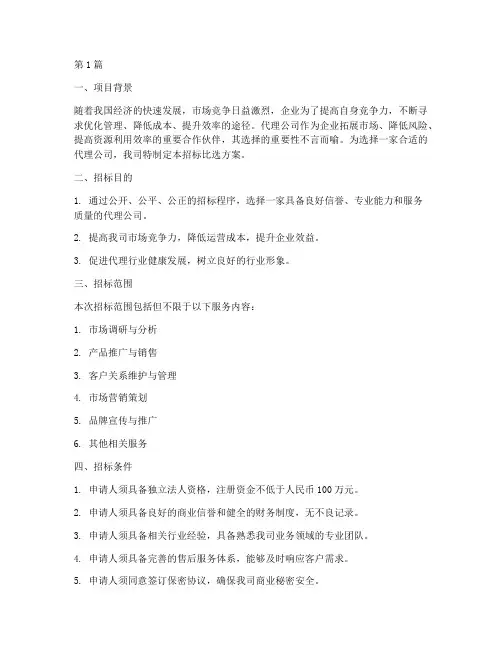 第 1 篇

一、项目背景

随着我国经济的快速发展，市场竞争日益激烈，企业为了提高自身竞争力，不断寻求优化管理、降低成本、提升效率的途径。代理公司作为企业拓展市场、降低风险、提高资源利用效率的重要合作伙伴，其选择的重要性不言而喻。为选择一家合适的代理公司，我司特制定本招标比选方案。

二、招标目的

1. 通过公开、公平、公正的招标程序，选择一家具备良好信誉、专业能力和服务质量的代理公司。

2. 提高我司市场竞争力，降低运营成本，提升企业效益。

3. 促进代理行业健康发展，树立良好的行业形象。

三、招标范围

本次招标范围包括但不限于以下服务内容：

1. 市场调研与分析

2. 产品推广与销售

3. 客户关系维护与管理

4. 市场营销策划

5. 品牌宣传与推广

6. 其他相关服务

四、招标条件

1. 申请人须具备独立法人资格，注册资金不低于人民币 100 万元。

2. 申请人须具备良好的商业信誉和健全的财务制度，无不良记录。

3. 申请人须具备相关行业经验，具备熟悉我司业务领域的专业团队。

4. 申请人须具备完善的售后服务体系，能够及时响应客户需求。

5. 申请人须同意签订保密协议，确保我司商业秘密安全。